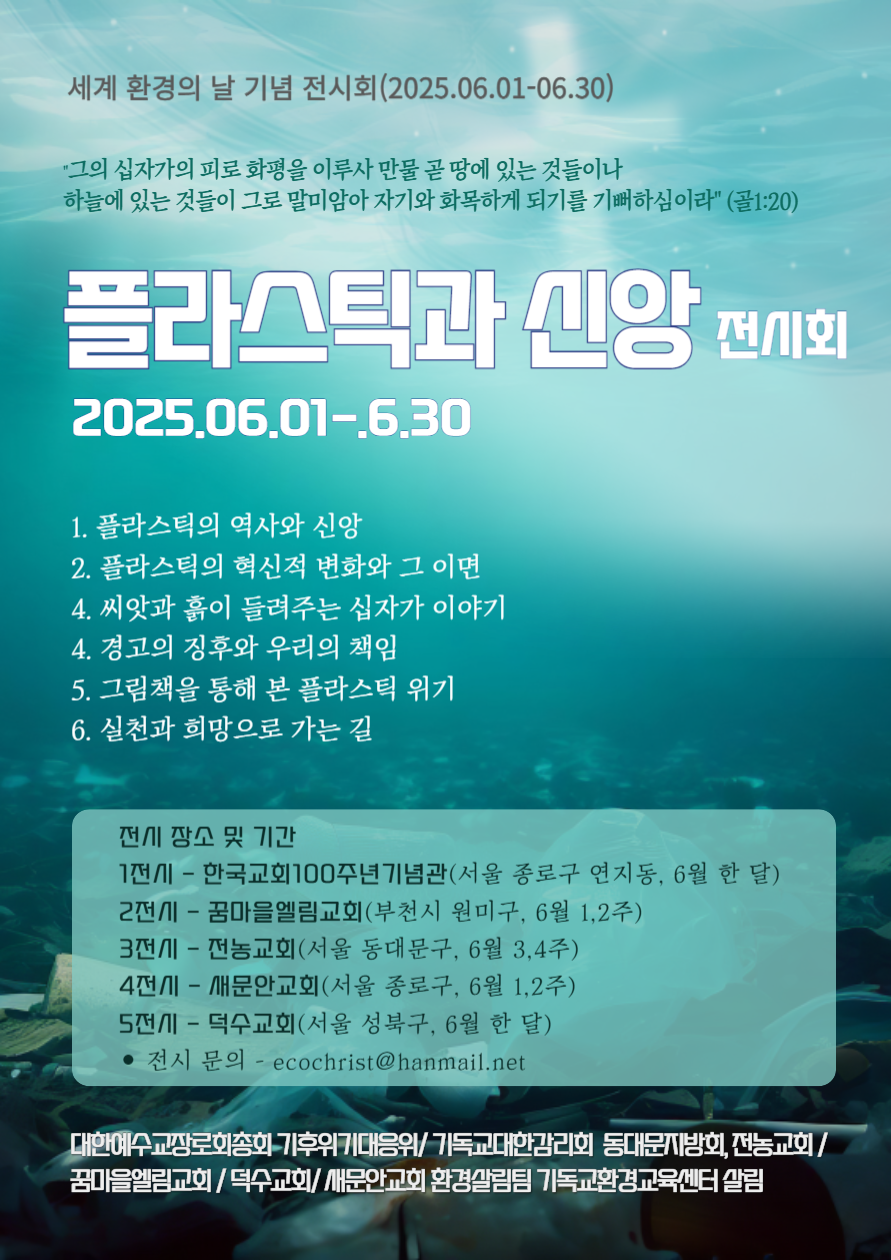 세계 환경의 날 기념 전시회(2025.06.01-06.30)

"그의 십자가의 피로 화평을 이루사 만물 곧 땅에 있는 것들이나 하늘에 있는 것들이 그로 말미암아 자기와 화목하게 되기를 기뻐하심이라" (골1:20)

플라스틱과 신앙 전시회

2025.06.01-.6.30

1. 플라스틱의 역사와 신앙
2. 플라스틱의 혁신적 변화와 그 이면
4. 씨앗과 흙이 들려주는 십자가 이야기
4. 경고의 징후와 우리의 책임
5. 그림책을 통해 본 플라스틱 위기
6. 실천과 희망으로 가는 길

전시 장소 및 기간
1전시 - 한국교회100주년기념관(서울 종로구 연지동, 6월 한 달)
2전시 - 꿈마을엘림교회(부천시 원미구, 6월 1,2주)
3전시 - 전농교회(서울 동대문구, 6월 3,4주)
4전시 - 새문안교회(서울 종로구, 6월 1,2주)
5전시 - 덕수교회(서울 성북구, 6월 한 달)
• 전시 문의 - ecochrist@hanmail.net

대한예수교장로회총회 기후위기대응위/ 기독교대한감리회 동대문지방회, 전농교회 / 꿈마을엘림교회 / 덕수교회/ 새문안교회 환경살림팀 기독교환경교육센터 살림